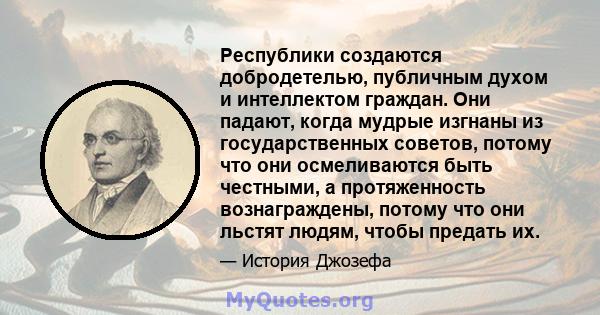 Республики создаются добродетелью, публичным духом и интеллектом граждан. Они падают, когда мудрые изгнаны из государственных советов, потому что они осмеливаются быть честными, а протяженность вознаграждены, потому что они льстят людям, чтобы предать их.

— История Джозефа

MyQuotes.org